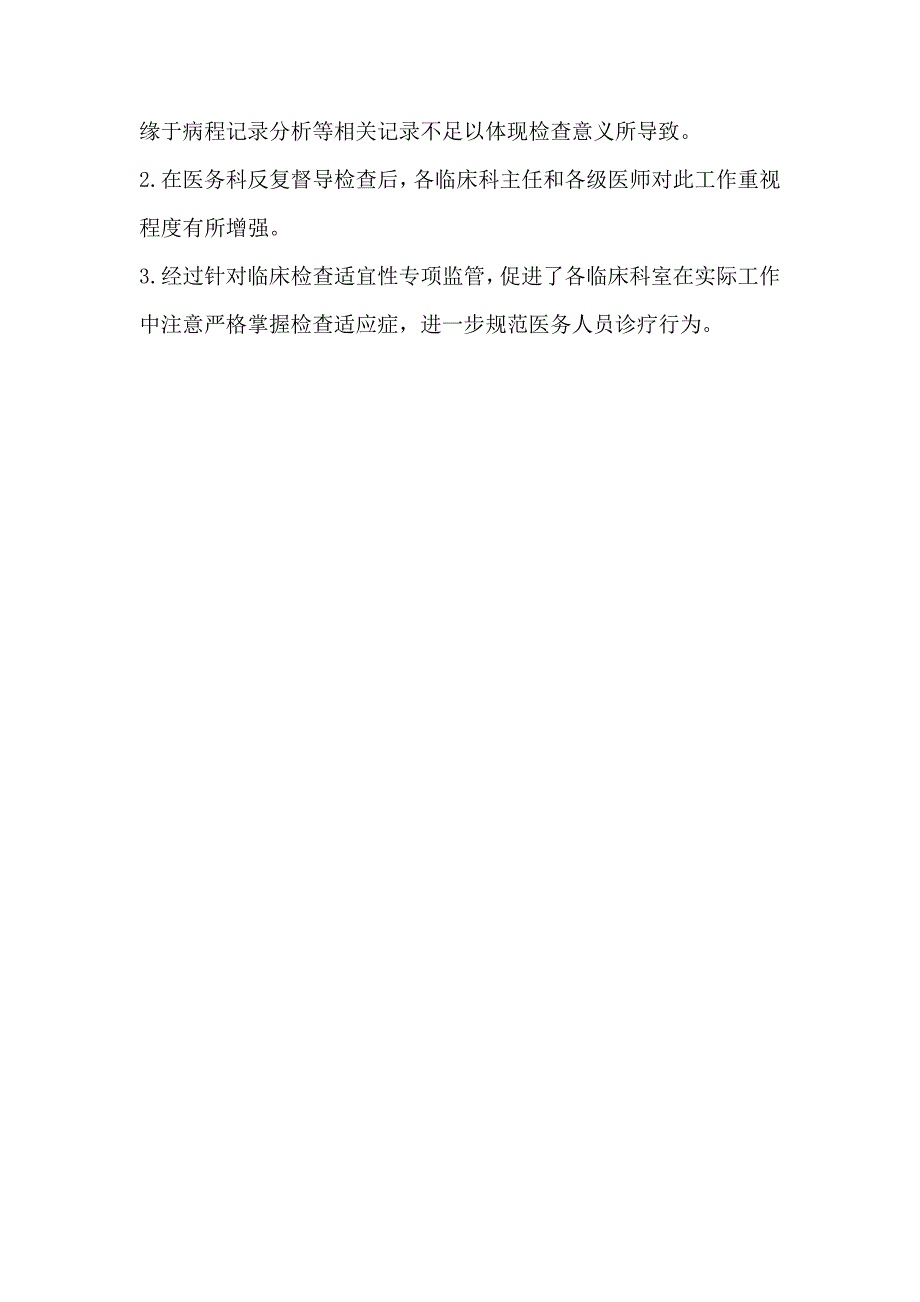 缘于病程记录分析等相关记录不足以体现检查意义所导致。

2.在医务科反复督导检查后，各临床科主任和各级医师对此工作重视程度有所增强。

3.经过针对临床检查适宜性专项监管，促进了各临床科室在实际工作中注意严格掌握检查适应症，进一步规范医务人员诊疗行为。